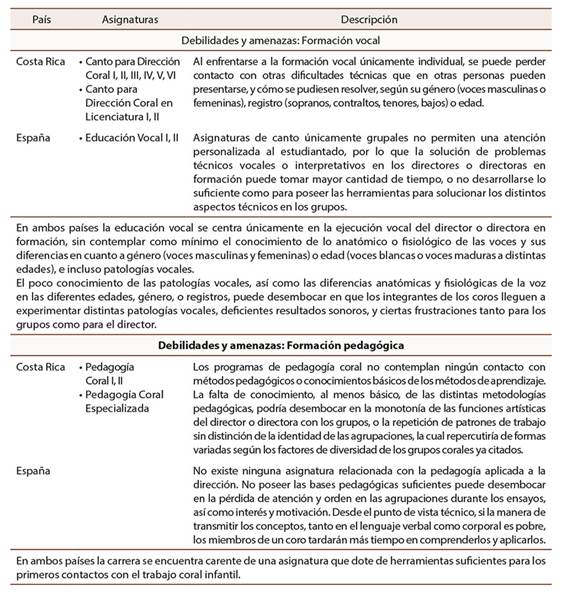 | País | Asignaturas | Descripción |
|---|---|---|
| Debilidades y amenazas: Formación vocal | | |
| Costa Rica | • Canto para Dirección Coral I, II, III, IV, V, VI • Canto para Dirección Coral en Licenciatura I, II | Al enfrentarse a la formación vocal únicamente individual, se puede perder contacto con otras dificultades técnicas que en otras personas pueden presentarse, y cómo se pudiesen resolver, según su género (voces masculinas o femeninas), registro (sopranos, contraltos, tenores, bajos) o edad. |
| España | • Educación Vocal I, II | Asignaturas de canto únicamente grupales no permiten una atención personalizada al estudiantado, por lo que la solución de problemas técnicos vocales o interpretativos en los directores o directoras en formación puede tomar mayor cantidad de tiempo, o no desarrollarse lo suficiente como para poseer las herramientas para solucionar los distintos aspectos técnicos en los grupos. |
| En ambos países la educación vocal se centra únicamente en la ejecución vocal del director o directora en formación, sin contemplar como mínimo el conocimiento de lo anatómico o fisiológico de las voces y sus diferencias en cuanto a género (voces masculinas y femeninas) o edad (voces blancas o voces maduras a distintas edades), e incluso patologías vocales. El poco conocimiento de las patologías vocales, así como las diferencias anatómicas y fisiológicas de la voz en las diferentes edades, género, o registros, puede desembocar en que los integrantes de los coros lleguen a experimentar distintas patologías vocales, deficientes resultados sonoros, y ciertas frustraciones tanto para los grupos como para el director. | | |
| Debilidades y amenazas: Formación pedagógica | | |
| Costa Rica | • Pedagogía Coral I, II • Pedagogía Coral Especializada | Los programas de pedagogía coral no contemplan ningún contacto con métodos pedagógicos o conocimientos básicos de los métodos de aprendizaje. La falta de conocimiento, al menos básico, de las distintas metodologías pedagógicas, podría desembocar en la monotonía de las funciones artísticas del director o directora con los grupos, o la repetición de patrones de trabajo sin distinción de la identidad de las agrupaciones, la cual repercutiría de formas variadas según los factores de diversidad de los grupos corales ya citados. |
| España | | No existe ninguna asignatura relacionada con la pedagogía aplicada a la dirección. No poseer las bases pedagógicas suficientes puede desembocar en la pérdida de atención y orden en las agrupaciones durante los ensayos, así como interés y motivación. Desde el punto de vista técnico, si la manera de transmitir los conceptos, tanto en el lenguaje verbal como corporal es pobre, los miembros de un coro tardarán más tiempo en comprenderlos y aplicarlos. |
| En ambos países la carrera se encuentra carente de una asignatura que dote de herramientas suficientes para los primeros contactos con el trabajo coral infantil. | | |